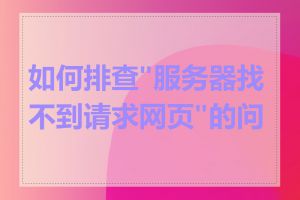 如何排查"服务器找不到请求网页"的问